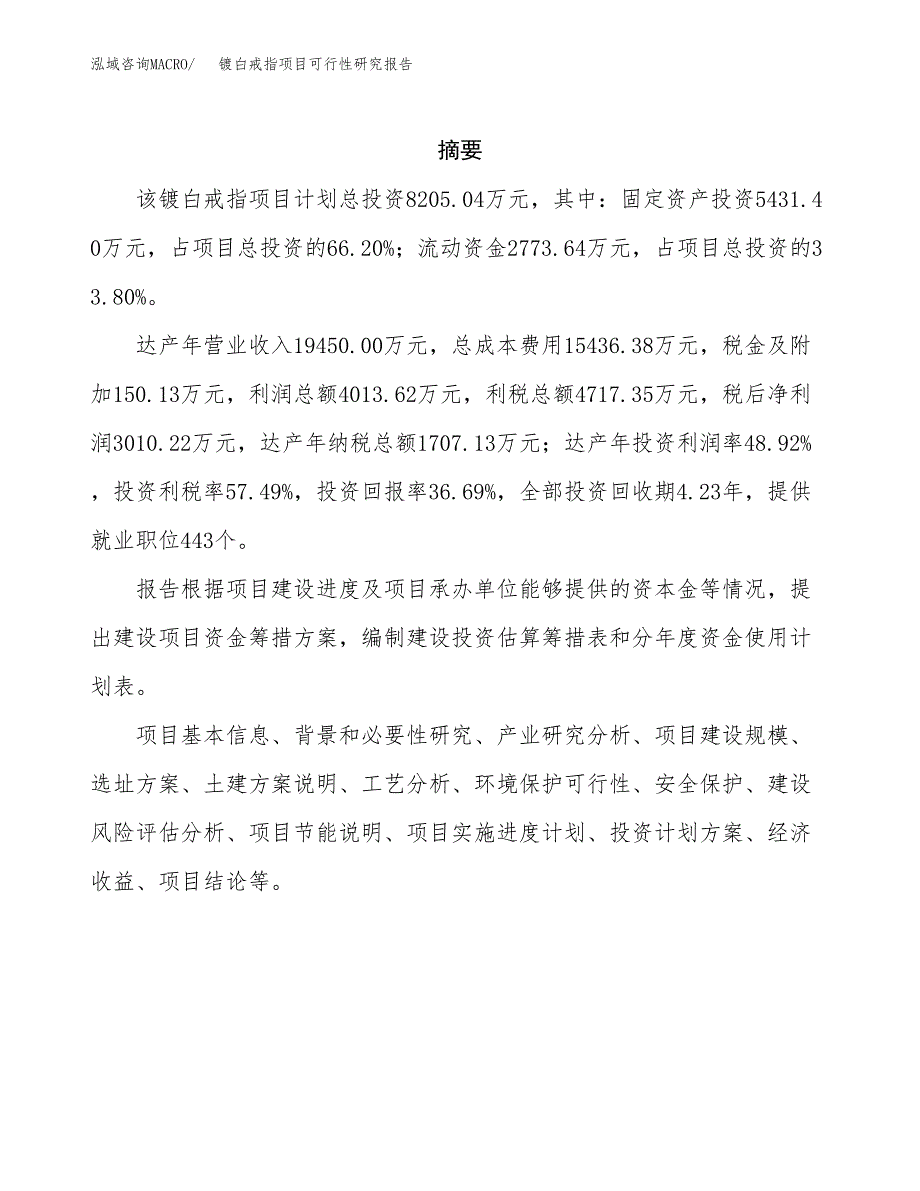 泓域咨询MACRO/　镀白戒指项目可行性研究报告

摘要

该镀白戒指项目计划总投资8205.04万元，其中：固定资产投资5431.40万元，占项目总投资的66.20%；流动资金2773.64万元，占项目总投资的33.80%。

达产年营业收入19450.00万元，总成本费用15436.38万元，税金及附加150.13万元，利润总额4013.62万元，利税总额4717.35万元，税后净利润3010.22万元，达产年纳税总额1707.13万元；达产年投资利润率48.92%，投资利税率57.49%，投资回报率36.69%，全部投资回收期4.23年，提供就业职位443个。

报告根据项目建设进度及项目承办单位能够提供的资本金等情况，提出建设项目资金筹措方案，编制建设投资估算筹措表和分年度资金使用计划表。

项目基本信息、背景和必要性研究、产业研究分析、项目建设规模、选址方案、土建方案说明、工艺分析、环境保护可行性、安全保护、建设风险评估分析、项目节能说明、项目实施进度计划、投资计划方案、经济收益、项目结论等。